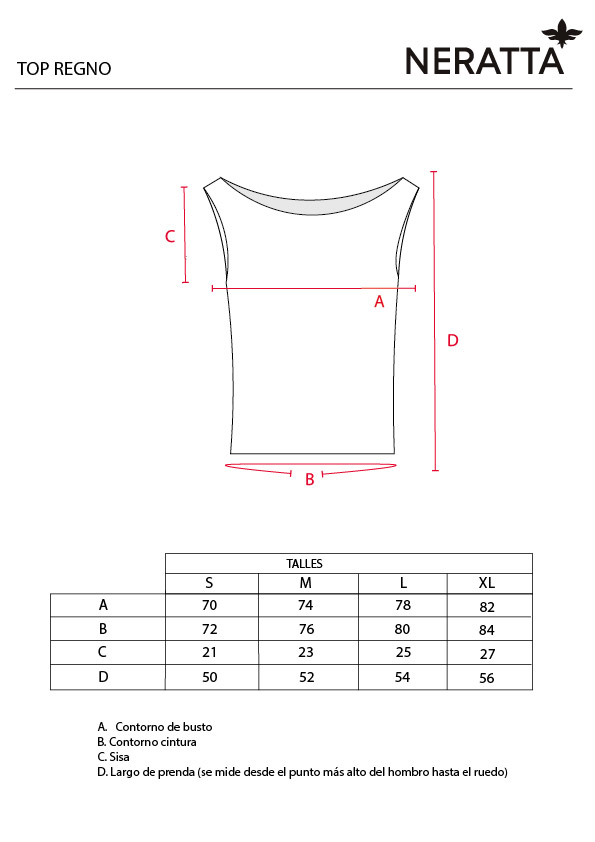 TOP REGNO

NERATTA

C

A

D

B

| | TALLES | | | |
|---|---|---|---|---|
| | S | M | L | XL |
| A | 70 | 74 | 78 | 82 |
| B | 72 | 76 | 80 | 84 |
| C | 21 | 23 | 25 | 27 |
| D | 50 | 52 | 54 | 56 |

A. Contorno de busto
B. Contorno cintura
C. Sisa
D. Largo de prenda (se mide desde el punto más alto del hombro hasta el ruedo)